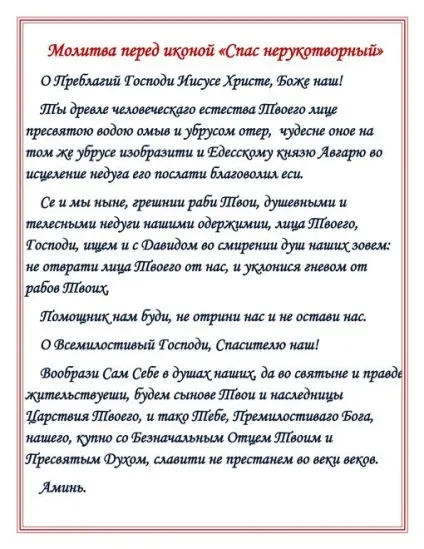 Молитва перед иконой «Спас нерукотворный»

О Преблагий Господи Иисусе Христе, Боже наш!

Ты древле человеческаго естества Твоего лице пресвятою водою омыв и убрусом отер, чудесне оное на том же убрусе изобразити и Едесскому князю Авгарю во исцеление недуга его послати благоволил еси.

Се и мы ныне, грешнии раби Твои, душевными и телесными недуги нашими одержимии, лица Твоего, Господи, ищем и с Давидом во смирении душ наших зовем: не отврати лица Твоего от нас, и уклонися гневом от рабов Твоих,

Помощник нам буди, не отрини нас и не остави нас.

О Всемилостивый Господи, Спасителю наш!

Вообрази Сам Себе в душах наших, да во святыне и правде жительствуеши, будем сынове Твои и наследницы Царствия Твоего, и тако Тебе, Премилостиваго Бога, нашего, купно со Безначальным Отцем Твоим и Пресвятым Духом, славити не престанем во веки веков.

Аминь.